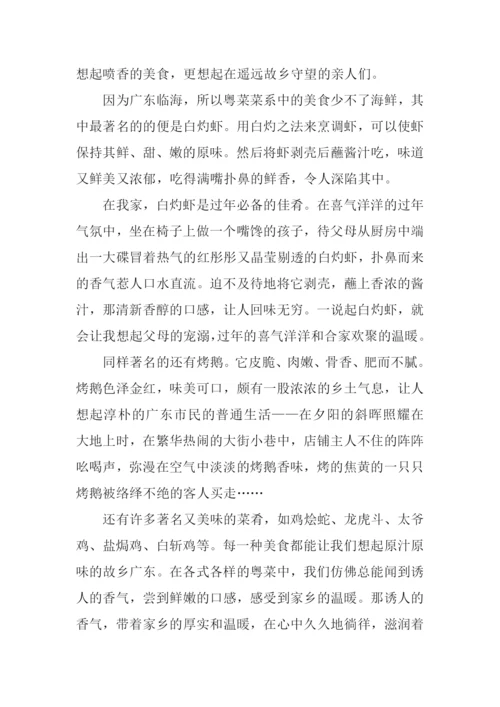 想起喷香的美食，更想起在遥远故乡守望的亲人们。

因为广东临海，所以粤菜菜系中的美食少不了海鲜，其中最著名的的便是白灼虾。用白灼之法来烹调虾，可以使虾保持其鲜、甜、嫩的原味。然后将虾剥壳后蘸酱汁吃，味道又鲜美又浓郁，吃得满嘴扑鼻的鲜香，令人深陷其中。

在我家，白灼虾是过年必备的佳肴。在喜气洋洋的过年气氛中，坐在椅子上做一个嘴馋的孩子，待父母从厨房中端出一大碟冒着热气的红彤彤又晶莹剔透的白灼虾，扑鼻而来的香气惹人口水直流。迫不及待地将它剥壳，蘸上香浓的酱汁，那清新香醇的口感，让人回味无穷。一说起白灼虾，就会让我想起父母的宠溺，过年的喜气洋洋和合家欢聚的温暖。

同样著名的还有烤鹅。它皮脆、肉嫩、骨香、肥而不腻。烤鹅色泽金红，味美可口，颇有一股浓浓的乡土气息，让人想起淳朴的广东市民的普通生活——在夕阳的斜晖照耀在大地上时，在繁华热闹的大街小巷中，店铺主人不住的阵阵吆喝声，弥漫在空气中淡淡的烤鹅香味，烤的焦黄的一只只烤鹅被络绎不绝的客人买走……

还有许多著名又美味的菜肴，如鸡烩蛇、龙虎斗、太爷鸡、盐焗鸡、白斩鸡等。每一种美食都能让我们想起原汁原味的故乡广东。在各式各样的粤菜中，我们仿佛总能闻到诱人的香气，尝到鲜嫩的口感，感受到家乡的温暖。那诱人的香气，带着家乡的厚实和温暖，在心中久久地徜徉，滋润着